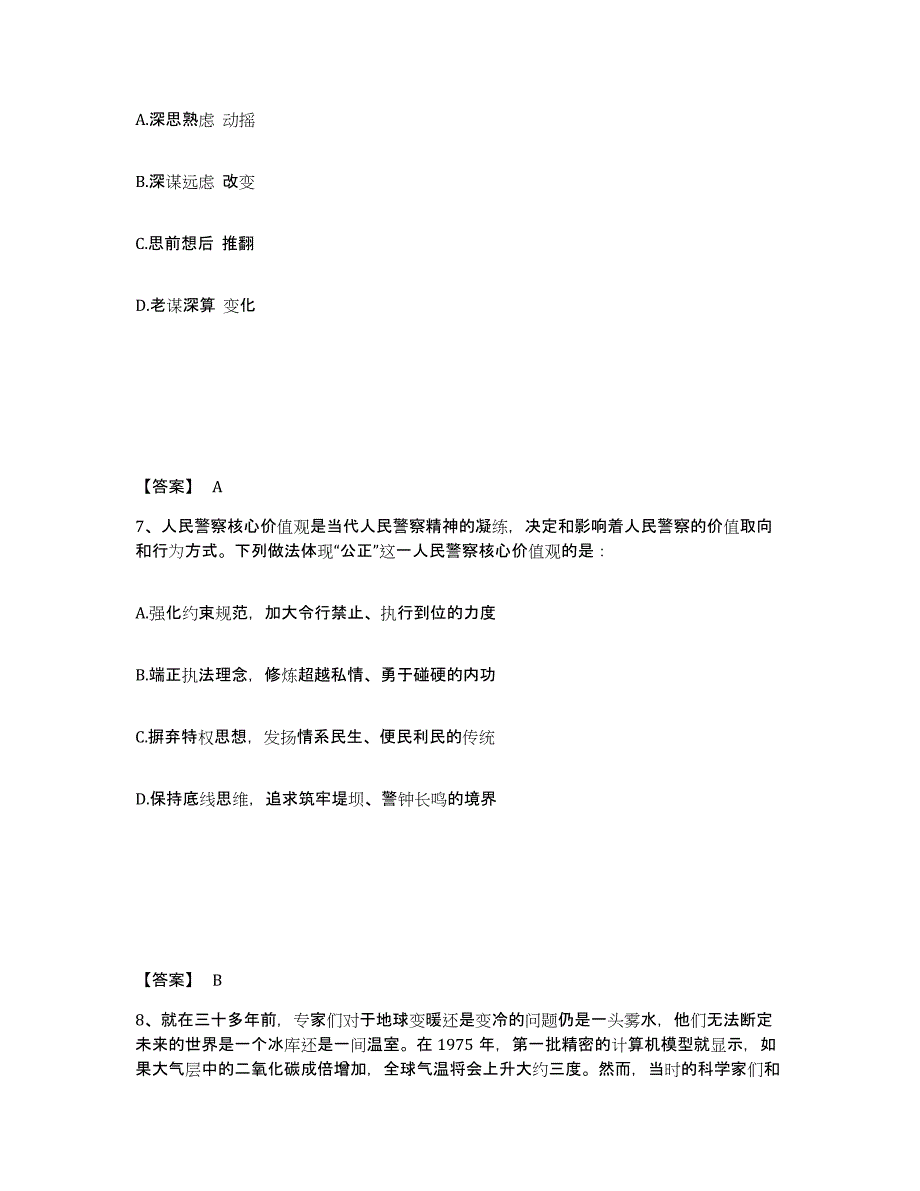 A.深思熟虑 动摇

B.深谋远虑 改变

C.思前想后 推翻

D.老谋深算 变化

【答案】 A

7、人民警察核心价值观是当代人民警察精神的凝练，决定和影响着人民警察的价值取向和行为方式。下列做法体现“公正”这一人民警察核心价值观的是：

A.强化约束规范，加大令行禁止、执行到位的力度

B.端正执法理念，修炼超越私情、勇于碰硬的内功

C.摒弃特权思想，发扬情系民生、便民利民的传统

D.保持底线思维，追求筑牢堤坝、警钟长鸣的境界

【答案】 B

8、就在三十多年前，专家们对于地球变暖还是变冷的问题仍是一头雾水，他们无法断定未来的世界是一个冰库还是一间温室。在 1975 年，第一批精密的计算机模型就显示，如果大气层中的二氧化碳成倍增加，全球气温将会上升大约三度。然而，当时的科学家们和